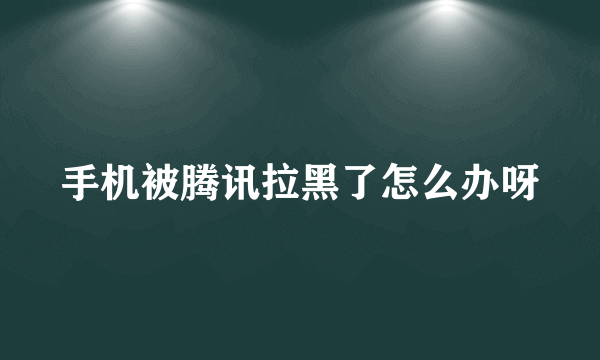 手机被腾讯拉黑了怎么办呀